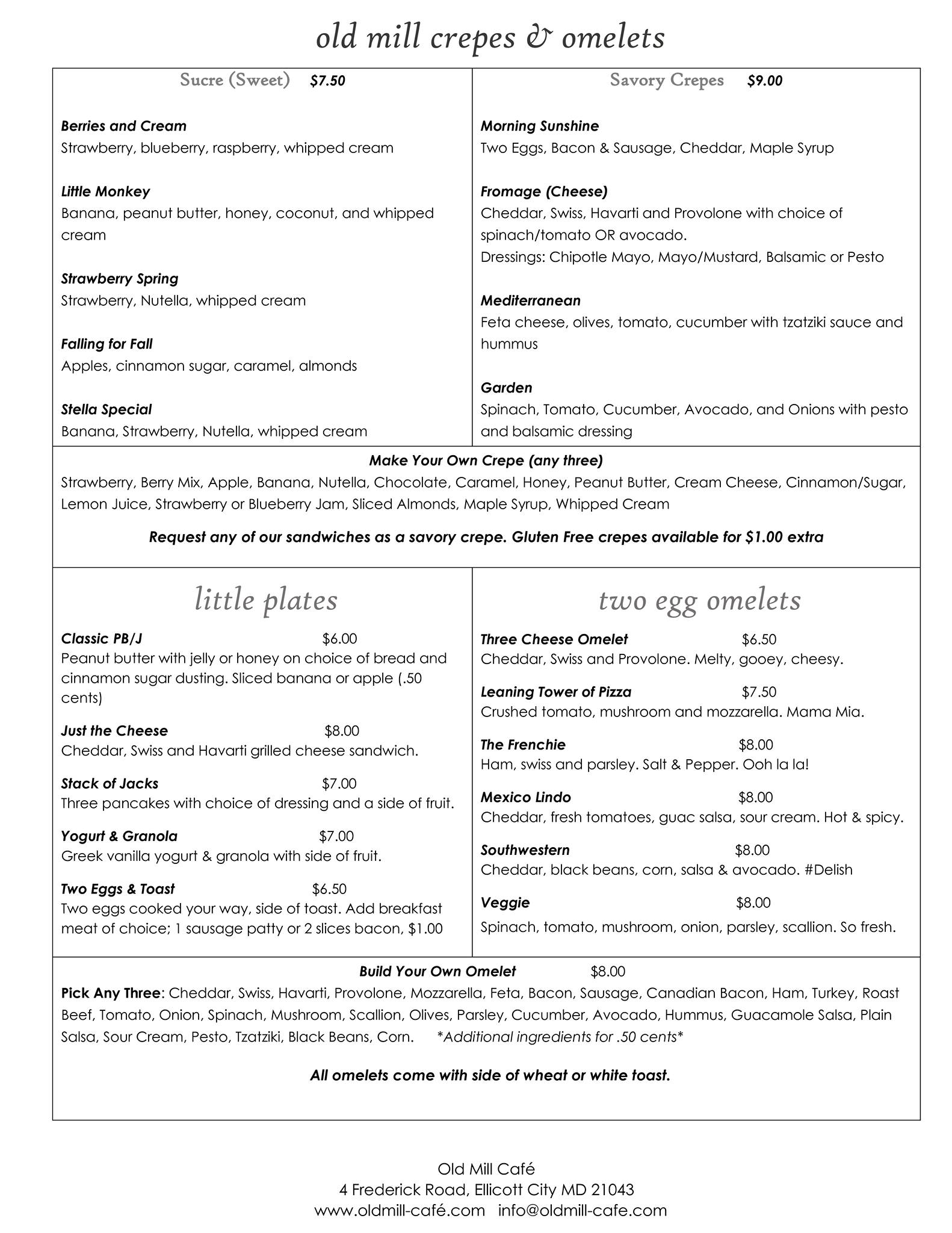 old mill crepes & omelets

Sucre (Sweet) $7.50

Berries and Cream
Strawberry, blueberry, raspberry, whipped cream

Little Monkey
Banana, peanut butter, honey, coconut, and whipped cream

Strawberry Spring
Strawberry, Nutella, whipped cream

Falling for Fall
Apples, cinnamon sugar, caramel, almonds

Stella Special
Banana, Strawberry, Nutella, whipped cream

Savory Crepes $9.00

Morning Sunshine
Two Eggs, Bacon & Sausage, Cheddar, Maple Syrup

Fromage (Cheese)
Cheddar, Swiss, Havarti and Provolone with choice of spinach/tomato OR avocado.
Dressings: Chipotle Mayo, Mayo/Mustard, Balsamic or Pesto

Mediterranean
Feta cheese, olives, tomato, cucumber with tzatziki sauce and hummus

Garden
Spinach, Tomato, Cucumber, Avocado, and Onions with pesto and balsamic dressing

Make Your Own Crepe (any three)
Strawberry, Berry Mix, Apple, Banana, Nutella, Chocolate, Caramel, Honey, Peanut Butter, Cream Cheese, Cinnamon/Sugar, Lemon Juice, Strawberry or Blueberry Jam, Sliced Almonds, Maple Syrup, Whipped Cream

Request any of our sandwiches as a savory crepe. Gluten Free crepes available for $1.00 extra

little plates

Classic PB/J $6.00
Peanut butter with jelly or honey on choice of bread and cinnamon sugar dusting. Sliced banana or apple (.50 cents)

Just the Cheese $8.00
Cheddar, Swiss and Havarti grilled cheese sandwich.

Stack of Jacks $7.00
Three pancakes with choice of dressing and a side of fruit.

Yogurt & Granola $7.00
Greek vanilla yogurt & granola with side of fruit.

Two Eggs & Toast $6.50
Two eggs cooked your way, side of toast. Add breakfast meat of choice; 1 sausage patty or 2 slices bacon, $1.00

two egg omelets

Three Cheese Omelet $6.50
Cheddar, Swiss and Provolone. Melty, gooey, cheesy.

Leaning Tower of Pizza $7.50
Crushed tomato, mushroom and mozzarella. Mama Mia.

The Frenchie $8.00
Ham, swiss and parsley. Salt & Pepper. Ooh la la!

Mexico Lindo $8.00
Cheddar, fresh tomatoes, guac salsa, sour cream. Hot & spicy.

Southwestern $8.00
Cheddar, black beans, corn, salsa & avocado. #Delish

Veggie $8.00
Spinach, tomato, mushroom, onion, parsley, scallion. So fresh.

Build Your Own Omelet $8.00
Pick Any Three: Cheddar, Swiss, Havarti, Provolone, Mozzarella, Feta, Bacon, Sausage, Canadian Bacon, Ham, Turkey, Roast Beef, Tomato, Onion, Spinach, Mushroom, Scallion, Olives, Parsley, Cucumber, Avocado, Hummus, Guacamole Salsa, Plain Salsa, Sour Cream, Pesto, Tzatziki, Black Beans, Corn. *Additional ingredients for .50 cents*

All omelets come with side of wheat or white toast.

Old Mill Café
4 Frederick Road, Ellicott City MD 21043
www.oldmill-café.com info@oldmill-cafe.com